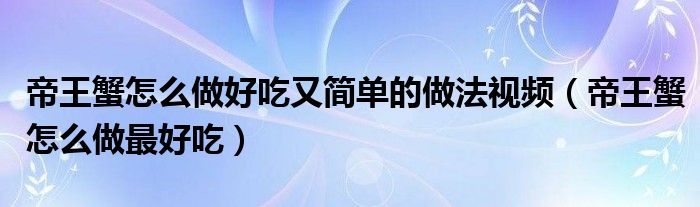 帝王蟹怎么做好吃又简单的做法视频（帝王蟹怎么做最好吃）